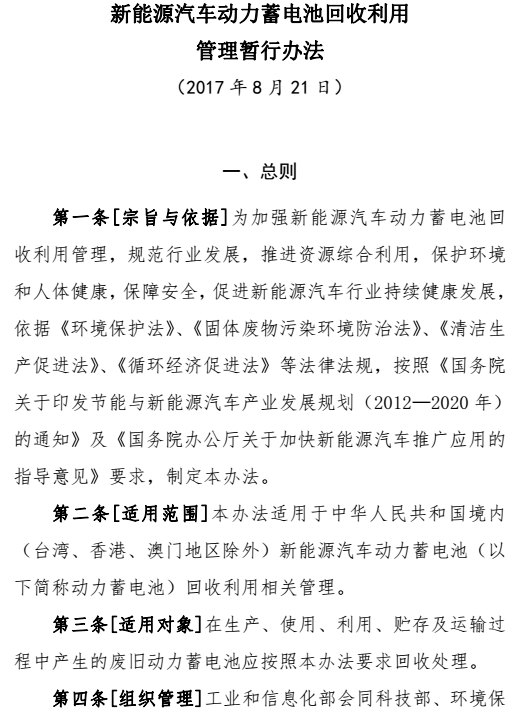 新能源汽车动力蓄电池回收利用
管理暂行办法
（2017 年 8 月 21 日）

一、总则

第一条[宗旨与依据]为加强新能源汽车动力蓄电池回收利用管理，规范行业发展，推进资源综合利用，保护环境和人体健康，保障安全，促进新能源汽车行业持续健康发展，依据《环境保护法》、《固体废物污染环境防治法》、《清洁生产促进法》、《循环经济促进法》等法律法规，按照《国务院关于印发节能与新能源汽车产业发展规划（2012—2020 年）的通知》及《国务院办公厅关于加快新能源汽车推广应用的指导意见》要求，制定本办法。

第二条[适用范围]本办法适用于中华人民共和国境内（台湾、香港、澳门地区除外）新能源汽车动力蓄电池（以下简称动力蓄电池）回收利用相关管理。

第三条[适用对象]在生产、使用、利用、贮存及运输过程中产生的废旧动力蓄电池应按照本办法要求回收处理。

第四条[组织管理]工业和信息化部会同科技部、环境保